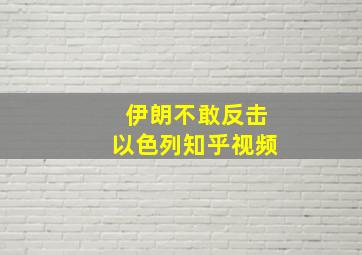 伊朗不敢反击
以色列知乎视频